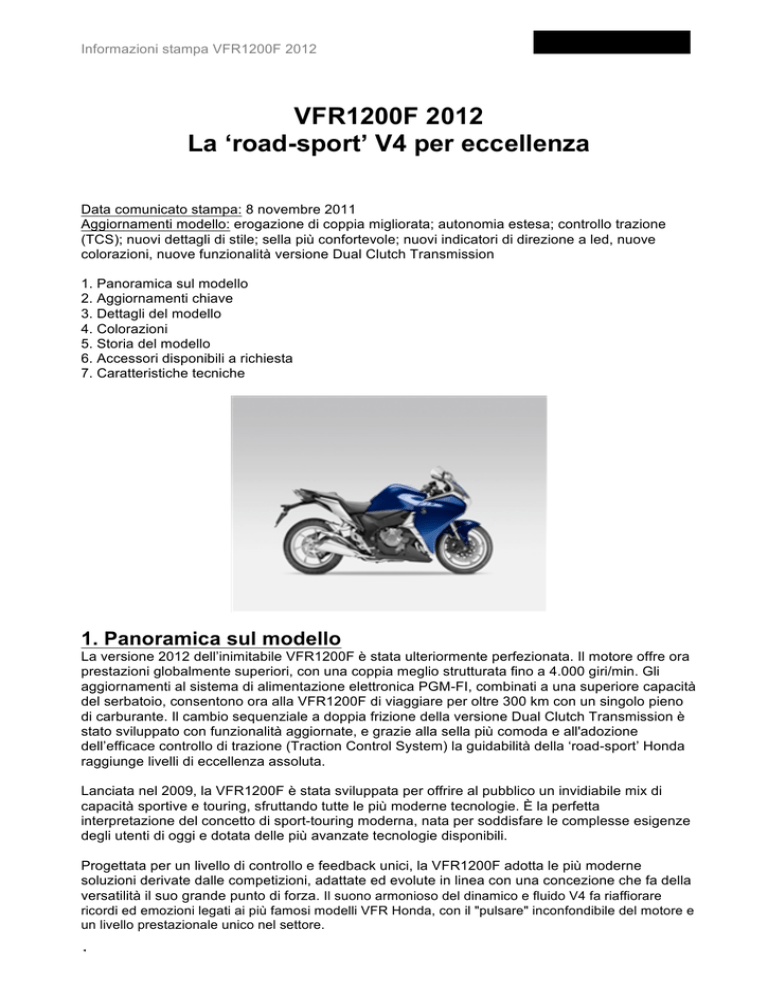 Informazioni stampa VFR1200F 2012

VFR1200F 2012
La ‘road-sport’ V4 per eccellenza

Data comunicato stampa: 8 novembre 2011
Aggiornamenti modello: erogazione di coppia migliorata; autonomia estesa; controllo trazione (TCS); nuovi dettagli di stile; sella più confortevole; nuovi indicatori di direzione a led, nuove colorazioni, nuove funzionalità versione Dual Clutch Transmission

1. Panoramica sul modello
2. Aggiornamenti chiave
3. Dettagli del modello
4. Colorazioni
5. Storia del modello
6. Accessori disponibili a richiesta
7. Caratteristiche tecniche

1. Panoramica sul modello
La versione 2012 dell’inimitabile VFR1200F è stata ulteriormente perfezionata. Il motore offre ora prestazioni globalmente superiori, con una coppia meglio strutturata fino a 4.000 giri/min. Gli aggiornamenti al sistema di alimentazione elettronica PGM-FI, combinati a una superiore capacità del serbatoio, consentono ora alla VFR1200F di viaggiare per oltre 300 km con un singolo pieno di carburante. Il cambio sequenziale a doppia frizione della versione Dual Clutch Transmission è stato sviluppato con funzionalità aggiornate, e grazie alla sella più comoda e all'adozione dell’efficace controllo di trazione (Traction Control System) la guidabilità della ‘road-sport’ Honda raggiunge livelli di eccellenza assoluta.

Lanciata nel 2009, la VFR1200F è stata sviluppata per offrire al pubblico un invidiabile mix di capacità sportive e touring, sfruttando tutte le più moderne tecnologie. È la perfetta interpretazione del concetto di sport-touring moderna, nata per soddisfare le complesse esigenze degli utenti di oggi e dotata delle più avanzate tecnologie disponibili.

Progettata per un livello di controllo e feedback unici, la VFR1200F adotta le più moderne soluzioni derivate dalle competizioni, adattate ed evolute in linea con una concezione che fa della versatilità il suo grande punto di forza. Il suono armonioso del dinamico e fluido V4 fa riaffiorare ricordi ed emozioni legati ai più famosi modelli VFR Honda, con il "pulsare" inconfondibile del motore e un livello prestazionale unico nel settore.

.